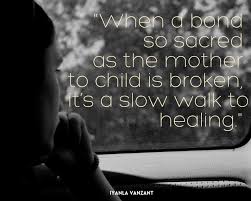 "When a bond so sacred as the mother to child is broken, it's a slow walk to healing."

IYANLA VANZANT